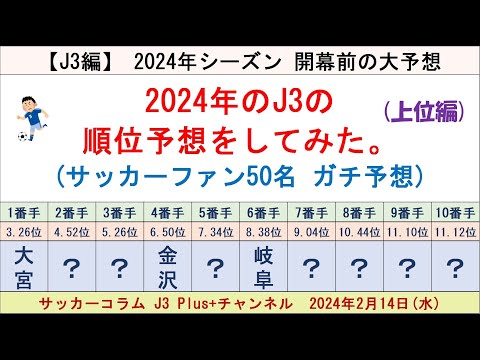 【J3編】 2024年シーズン 開幕前の大予想

2024年のJ3の
順位予想をしてみた。
（上位編）
（サッカーファン50名 ガチ予想）

| 1番手 | 2番手 | 3番手 | 4番手 | 5番手 | 6番手 | 7番手 | 8番手 | 9番手 | 10番手 |
|---|---|---|---|---|---|---|---|---|---|
| 3.26位 | 4.52位 | 5.26位 | 6.50位 | 7.34位 | 8.38位 | 9.04位 | 10.44位 | 11.10位 | 11.12位 |
| 大宮 | ? | ? | 金沢 | ? | 岐阜 | ? | ? | ? | ? |

サッカーコラム J3 Plus+チャンネル 2024年2月14日（水）